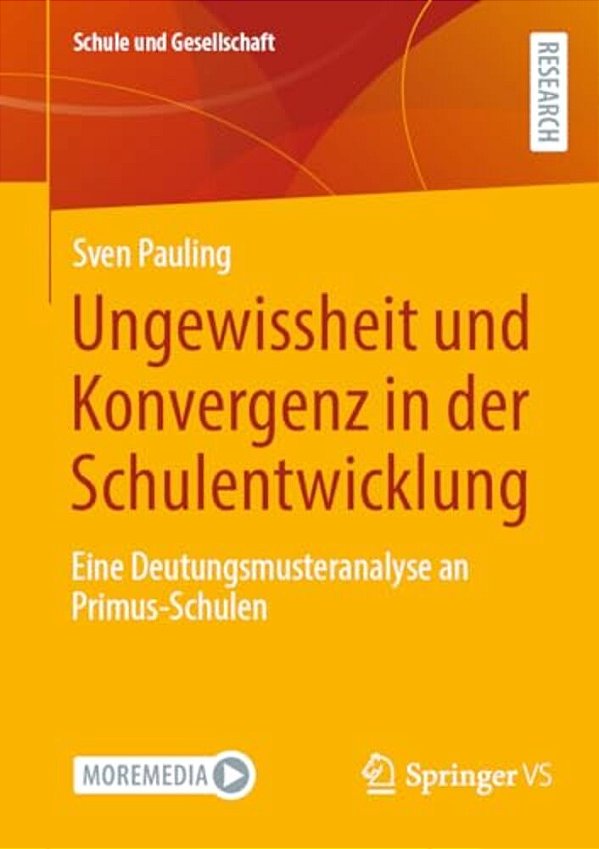 Schule und Gesellschaft

RESEARCH

Sven Pauling

Ungewissheit und Konvergenz in der Schulentwicklung

Eine Deutungsmusteranalyse an Primus-Schulen

MOREMEDIA

Springer VS